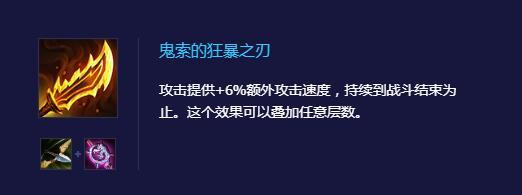 鬼索的狂暴之刃

攻击提供+6%额外攻击速度，持续到战斗结束为止。这个效果可以叠加任意层数。

+